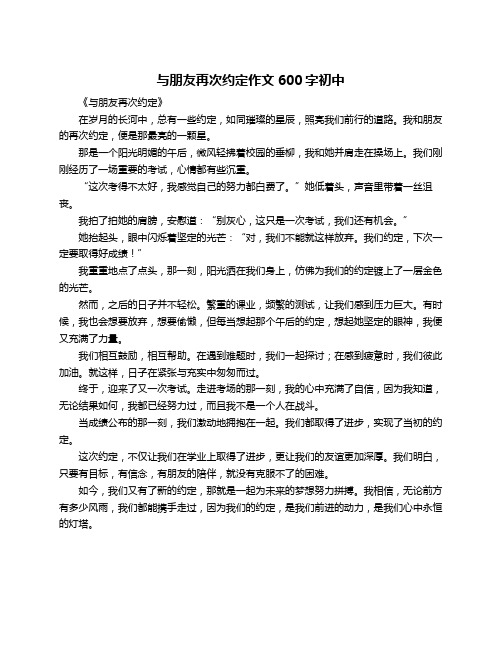 与朋友再次约定作文 600 字初中

《与朋友再次约定》

在岁月的长河中，总有一些约定，如同璀璨的星辰，照亮我们前行的道路。我和朋友的再次约定，便是那最亮的一颗星。

那是一个阳光明媚的午后，微风轻拂着校园的垂柳，我和她并肩走在操场上。我们刚刚经历了一场重要的考试，心情都有些沉重。

“这次考得不太好，我感觉自己的努力都白费了。”她低着头，声音里带着一丝沮丧。

我拍了拍她的肩膀，安慰道：“别灰心，这只是一次考试，我们还有机会。”

她抬起头，眼中闪烁着坚定的光芒：“对，我们不能就这样放弃。我们约定，下次一定要取得好成绩！”

我重重地点了点头，那一刻，阳光洒在我们身上，仿佛为我们的约定镀上了一层金色的光芒。

然而，之后的日子并不轻松。繁重的课业，频繁的测试，让我们感到压力巨大。有时候，我也会想要放弃，想要偷懒，但每当想起那个午后的约定，想起她坚定的眼神，我便又充满了力量。

我们相互鼓励，相互帮助。在遇到难题时，我们一起探讨；在感到疲惫时，我们彼此加油。就这样，日子在紧张与充实中匆匆而过。

终于，迎来了又一次考试。走进考场的那一刻，我的心中充满了自信，因为我知道，无论结果如何，我都已经努力过，而且我不是一个人在战斗。

当成绩公布的那一刻，我们激动地拥抱在一起。我们都取得了进步，实现了当初的约定。

这次约定，不仅让我们在学业上取得了进步，更让我们的友谊更加深厚。我们明白，只要有目标，有信念，有朋友的陪伴，就没有克服不了的困难。

如今，我们又有了新的约定，那就是一起为未来的梦想努力拼搏。我相信，无论前方有多少风雨，我们都能携手走过，因为我们的约定，是我们前进的动力，是我们心中永恒的灯塔。